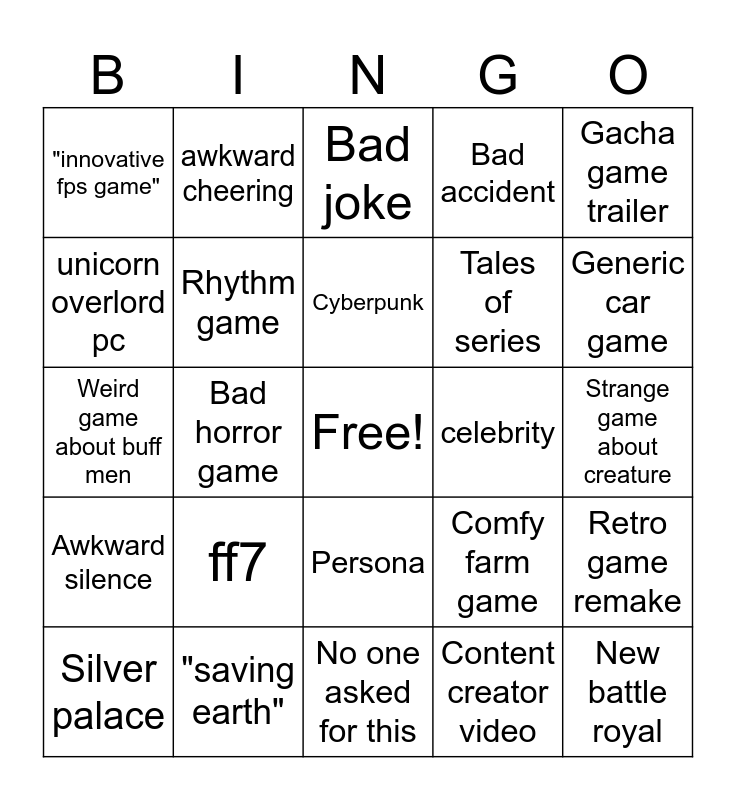 | B | I | N | G | O |
|---|---|---|---|---|
| "innovative fps game" | awkward cheering | Bad joke | Bad accident | Gacha game trailer |
| unicorn overlord pc | Rhythm game | Cyberpunk | Tales of series | Generic car game |
| Weird game about buff men | Bad horror game | Free! | celebrity | Strange game about creature |
| Awkward silence | ff7 | Persona | Comfy farm game | Retro game remake |
| Silver palace | "saving earth" | No one asked for this | Content creator video | New battle royal |